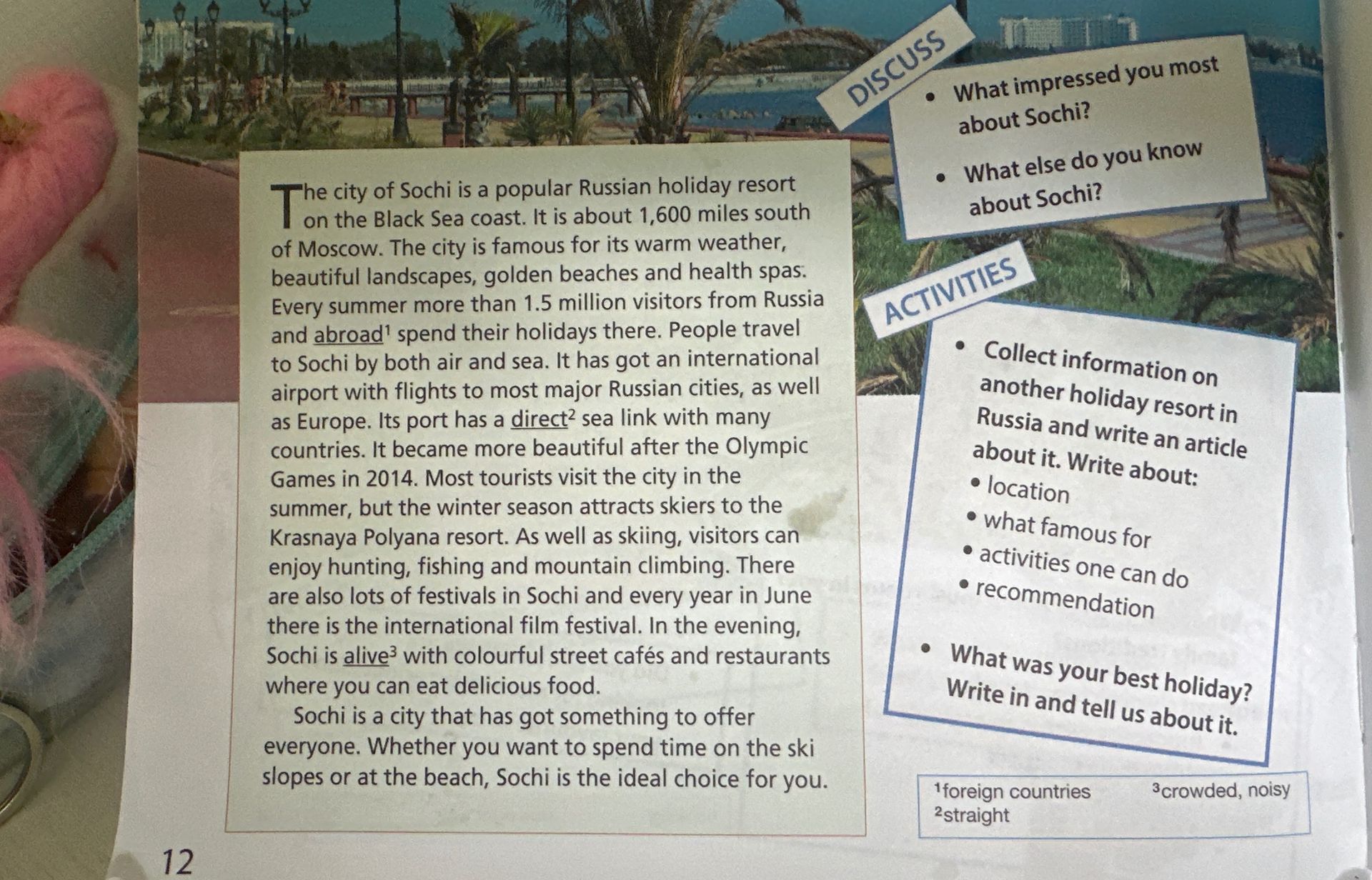 The city of Sochi is a popular Russian holiday resort on the Black Sea coast. It is about 1,600 miles south of Moscow. The city is famous for its warm weather, beautiful landscapes, golden beaches and health spas. Every summer more than 1.5 million visitors from Russia and abroad$^1$ spend their holidays there. People travel to Sochi by both air and sea. It has got an international airport with flights to most major Russian cities, as well as Europe. Its port has a direct$^2$ sea link with many countries. It became more beautiful after the Olympic Games in 2014. Most tourists visit the city in the summer, but the winter season attracts skiers to the Krasnaya Polyana resort. As well as skiing, visitors can enjoy hunting, fishing and mountain climbing. There are also lots of festivals in Sochi and every year in June there is the international film festival. In the evening, Sochi is alive$^3$ with colourful street cafés and restaurants where you can eat delicious food.

Sochi is a city that has got something to offer everyone. Whether you want to spend time on the ski slopes or at the beach, Sochi is the ideal choice for you.

DISCUSS

• What impressed you most about Sochi?

• What else do you know about Sochi?

ACTIVITIES

• Collect information on another holiday resort in Russia and write an article about it. Write about:
• location
• what famous for
• activities one can do
• recommendation

• What was your best holiday? Write in and tell us about it.

$^1$foreign countries $^3$crowded, noisy
$^2$straight

12